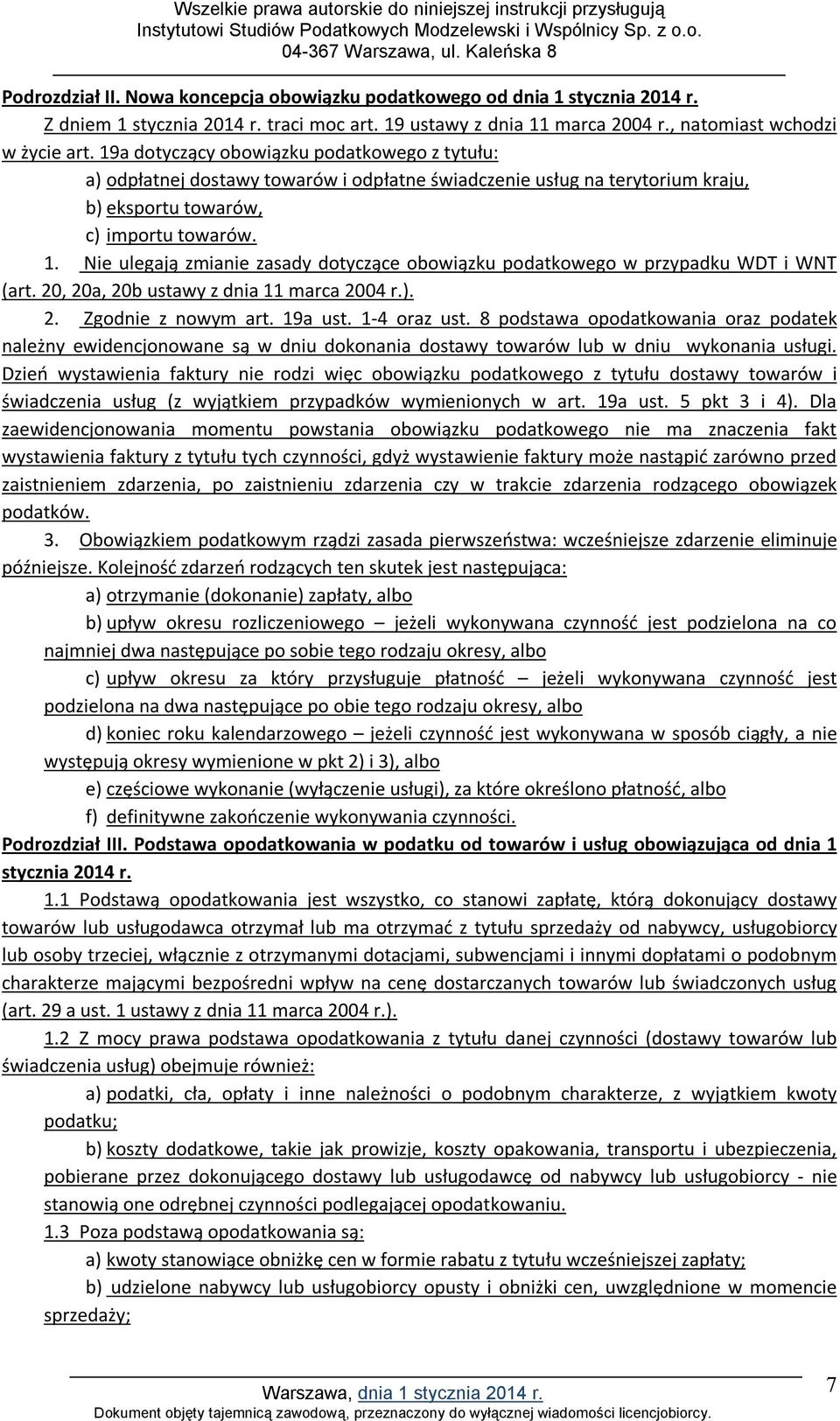 Wszelkie prawa autorskie do niniejszej instrukcji przysługują Instytutowi Studiów Podatkowych Modzelewski i Wspólnicy Sp. z o.o. 04-367 Warszawa, ul. Kaleńska 8

Podrozdział II. Nowa koncepcja obowiązku podatkowego od dnia 1 stycznia 2014 r.

Z dniem 1 stycznia 2014 r. traci moc art. 19 ustawy z dnia 11 marca 2004 r., natomiast wchodzi w życie art. 19a dotyczący obowiązku podatkowego z tytułu:

a) odpłatnej dostawy towarów i odpłatne świadczenie usług na terytorium kraju,

b) eksportu towarów,

c) importu towarów.

1. Nie ulegają zmianie zasady dotyczące obowiązku podatkowego w przypadku WDT i WNT (art. 20, 20a, 20b ustawy z dnia 11 marca 2004 r.).

2. Zgodnie z nowym art. 19a ust. 1-4 oraz ust. 8 podstawa opodatkowania oraz podatek należny ewidencjonowane są w dniu dokonania dostawy towarów lub w dniu wykonania usługi. Dzień wystawienia faktury nie rodzi więc obowiązku podatkowego z tytułu dostawy towarów i świadczenia usług (z wyjątkiem przypadków wymienionych w art. 19a ust. 5 pkt 3 i 4). Dla zaewidencjonowania momentu powstania obowiązku podatkowego nie ma znaczenia fakt wystawienia faktury z tytułu tych czynności, gdyż wystawienie faktury może nastąpić zarówno przed zaistnieniem zdarzenia, po zaistnieniu zdarzenia czy w trakcie zdarzenia rodzącego obowiązek podatków.

3. Obowiązkiem podatkowym rządzi zasada pierwszeństwa: wcześniejsze zdarzenie eliminuje późniejsze. Kolejność zdarzeń rodzących ten skutek jest następująca:

a) otrzymanie (dokonanie) zapłaty, albo

b) upływ okresu rozliczeniowego – jeżeli wykonywana czynność jest podzielona na co najmniej dwa następujące po sobie tego rodzaju okresy, albo

c) upływ okresu za który przysługuje płatność – jeżeli wykonywana czynność jest podzielona na dwa następujące po obie tego rodzaju okresy, albo

d) koniec roku kalendarzowego – jeżeli czynność jest wykonywana w sposób ciągły, a nie występują okresy wymienione w pkt 2) i 3), albo

e) częściowe wykonanie (wyłączenie usługi), za które określono płatność, albo

f) definitywne zakończenie wykonywania czynności.

Podrozdział III. Podstawa opodatkowania w podatku od towarów i usług obowiązująca od dnia 1 stycznia 2014 r.

1.1 Podstawą opodatkowania jest wszystko, co stanowi zapłatę, którą dokonujący dostawy towarów lub usługodawca otrzymał lub ma otrzymać z tytułu sprzedaży od nabywcy, usługobiorcy lub osoby trzeciej, włącznie z otrzymanymi dotacjami, subwencjami i innymi dopłatami o podobnym charakterze mającymi bezpośredni wpływ na cenę dostarczanych towarów lub świadczonych usług (art. 29 a ust. 1 ustawy z dnia 11 marca 2004 r.).

1.2 Z mocy prawa podstawa opodatkowania z tytułu danej czynności (dostawy towarów lub świadczenia usług) obejmuje również:

a) podatki, cła, opłaty i inne należności o podobnym charakterze, z wyjątkiem kwoty podatku;

b) koszty dodatkowe, takie jak prowizje, koszty opakowania, transportu i ubezpieczenia, pobierane przez dokonującego dostawy lub usługodawcę od nabywcy lub usługobiorcy - nie stanowią one odrębnej czynności podlegającej opodatkowaniu.

1.3 Poza podstawą opodatkowania są:

a) kwoty stanowiące obniżkę cen w formie rabatu z tytułu wcześniejszej zapłaty;

b) udzielone nabywcy lub usługobiorcy opusty i obniżki cen, uwzględnione w momencie sprzedaży;

Warszawa, dnia 1 stycznia 2014 r.

7

Dokument objęty tajemnicą zawodową, przeznaczony do wyłącznej wiadomości licencjobiorcy.